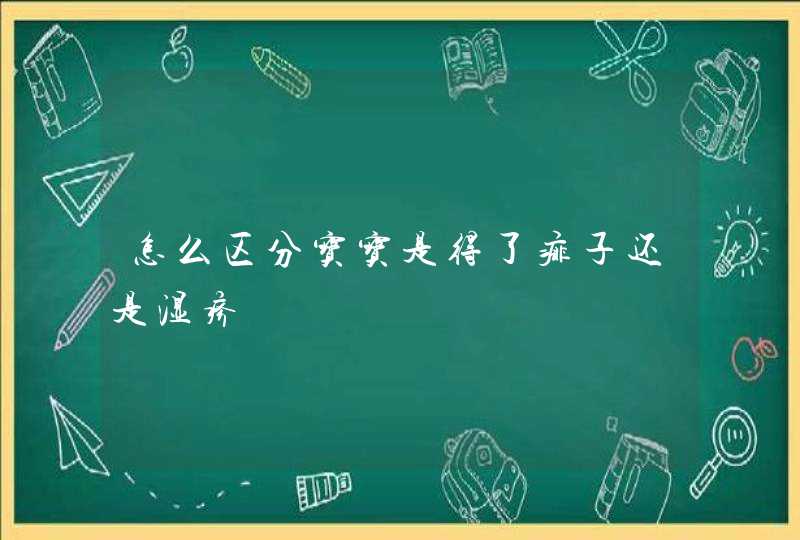 怎么区分宝宝是得了痱子还是湿疹